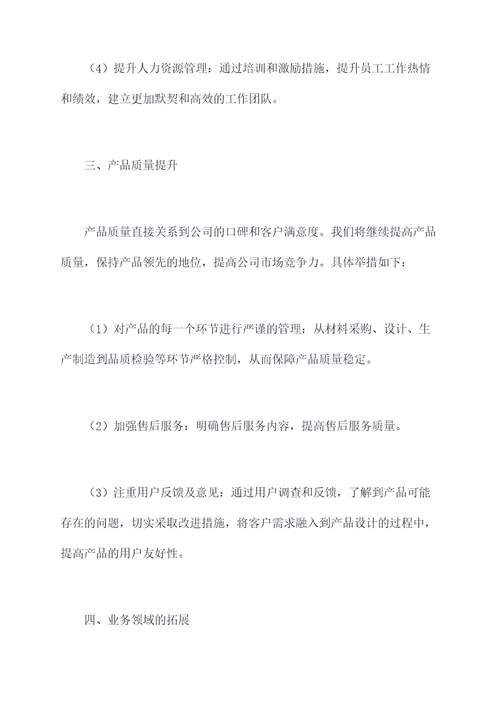 （4）提升人力资源管理：通过培训和激励措施，提升员工工作热情和绩效，建立更加默契和高效的工作团队。

三、产品质量提升

产品质量直接关系到公司的口碑和客户满意度。我们将继续提高产品质量，保持产品领先的地位，提高公司市场竞争力。具体举措如下：

（1）对产品的每一个环节进行严谨的管理：从材料采购、设计、生产制造到品质检验等环节严格控制，从而保障产品质量稳定。

（2）加强售后服务：明确售后服务内容，提高售后服务质量。

（3）注重用户反馈及意见：通过用户调查和反馈，了解到产品可能存在的问题，切实采取改进措施，将客户需求融入到产品设计的过程中，提高产品的用户友好性。

四、业务领域的拓展